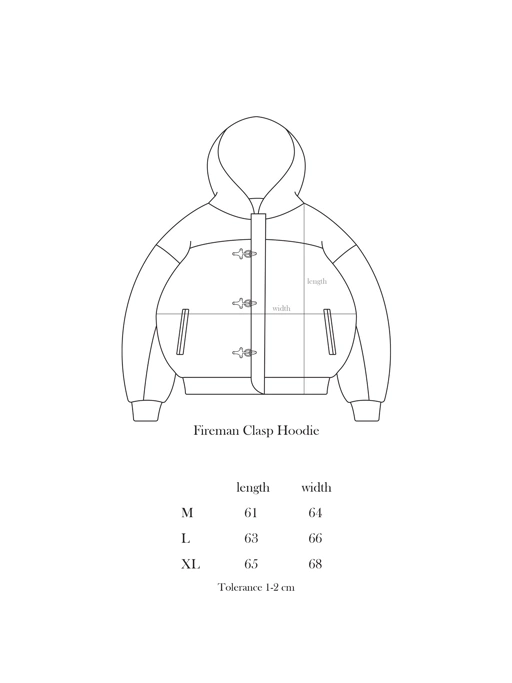 length

width

Fireman Clasp Hoodie

| | length | width |
|---|---|---|
| M | 61 | 64 |
| L | 63 | 66 |
| XL | 65 | 68 |

Tolerance 1-2 cm